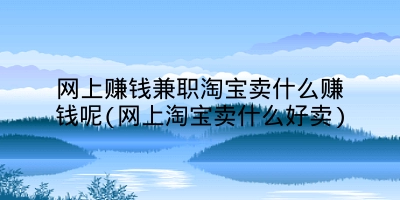 网上赚钱兼职淘宝卖什么赚钱呢(网上淘宝卖什么好卖)